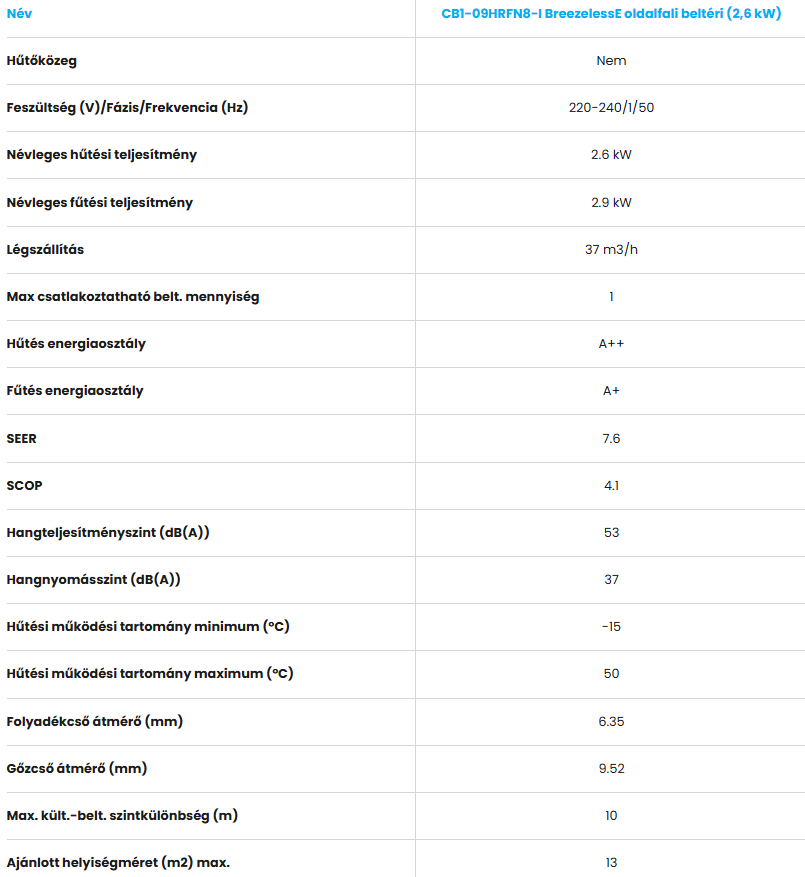 | Név | CB1-09HRFN8-I BreezelessE oldalfali beltéri (2,6 kW) |
|---|---|
| Hűtőközeg | Nem |
| Feszültség (V)/Fázis/Frekvencia (Hz) | 220-240/1/50 |
| Névleges hűtési teljesítmény | 2.6 kW |
| Névleges fűtési teljesítmény | 2.9 kW |
| Légszállítás | 37 m3/h |
| Max csatlakoztatható belt. mennyiség | 1 |
| Hűtés energiaosztály | A++ |
| Fűtés energiaosztály | A+ |
| SEER | 7.6 |
| SCOP | 4.1 |
| Hangteljesítményszint (dB(A)) | 53 |
| Hangnyomásszint (dB(A)) | 37 |
| Hűtési működési tartomány minimum (°C) | -15 |
| Hűtési működési tartomány maximum (°C) | 50 |
| Folyadékcső átmérő (mm) | 6.35 |
| Gőzcső átmérő (mm) | 9.52 |
| Max. kült.-belt. szintkülönbség (m) | 10 |
| Ajánlott helyiségméret (m2) max. | 13 |